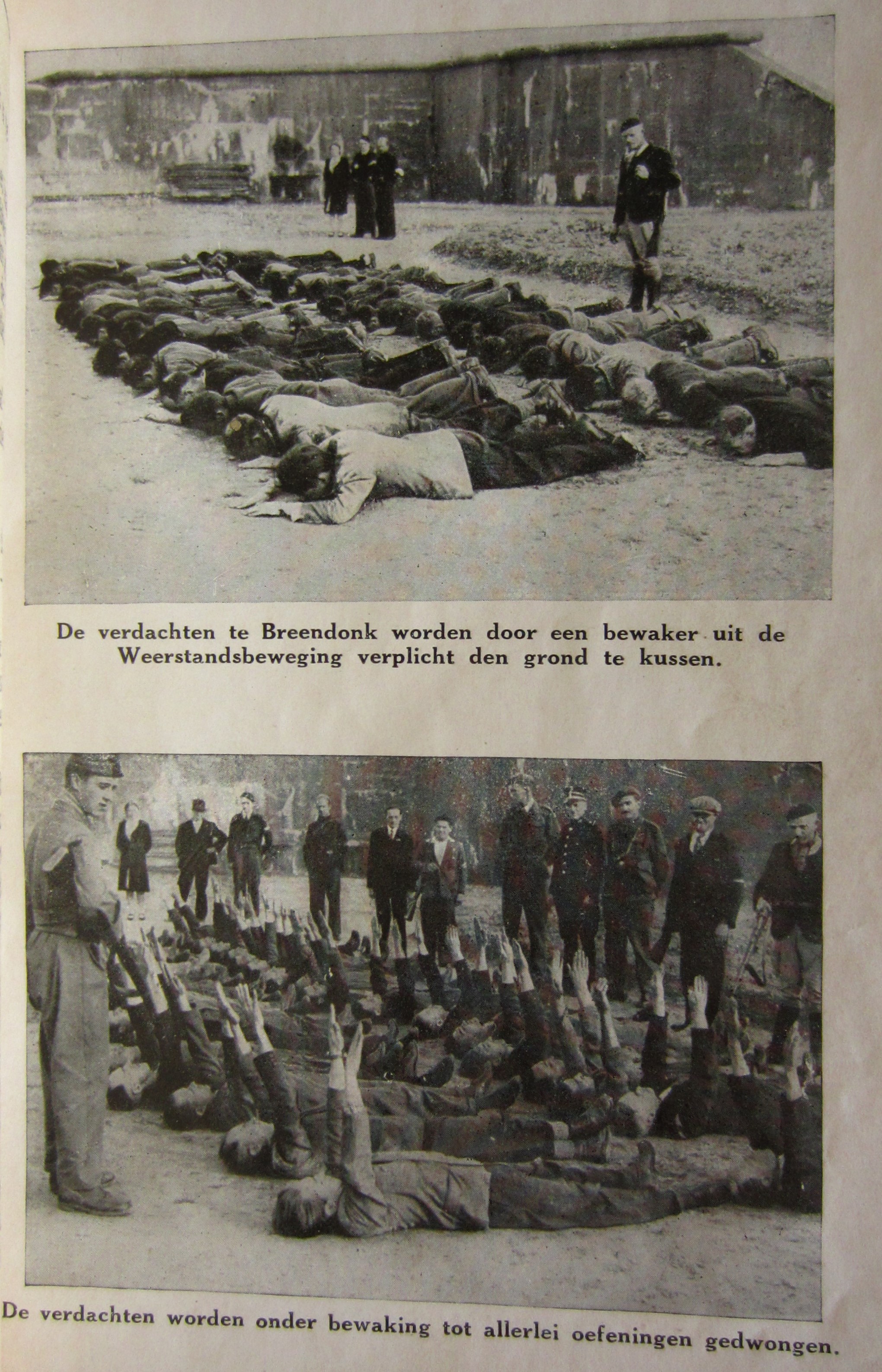 De verdachten te Breendonk worden door een bewaker uit de Weerstandsbeweging verplicht den grond te kussen.

De verdachten worden onder bewaking tot allerlei oefeningen gedwongen.